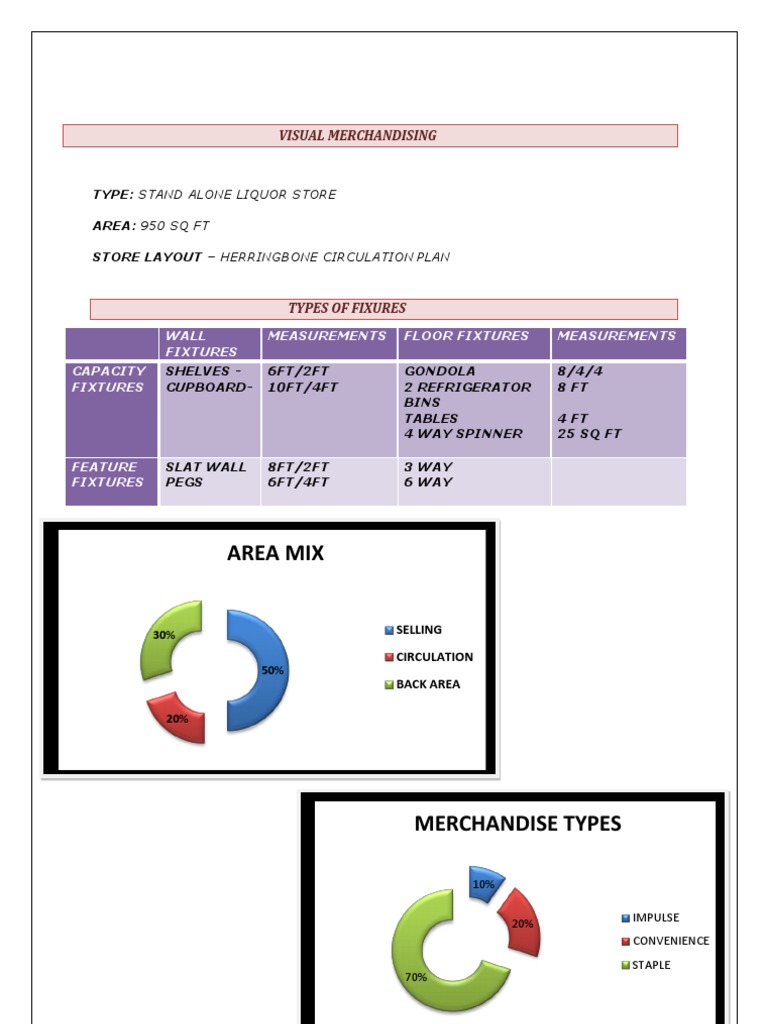 VISUAL MERCHANDISING

TYPE: STAND ALONE LIQUOR STORE

AREA: 950 SQ FT

STORE LAYOUT – HERRINGBONE CIRCULATION PLAN

TYPES OF FIXURES

| | WALL FIXTURES | MEASUREMENTS | FLOOR FIXTURES | MEASUREMENTS |
|---|---|---|---|---|
| CAPACITY FIXTURES | SHELVES - CUPBOARD- | 6FT/2FT 10FT/4FT | GONDOLA 2 REFRIGERATOR BINS TABLES 4 WAY SPINNER | 8/4/4 8 FT 4 FT 25 SQ FT |
| FEATURE FIXTURES | SLAT WALL PEGS | 8FT/2FT 6FT/4FT | 3 WAY 6 WAY | |

AREA MIX

30%
50%
20%

SELLING
CIRCULATION
BACK AREA

MERCHANDISE TYPES

10%
20%
70%

IMPULSE
CONVENIENCE
STAPLE